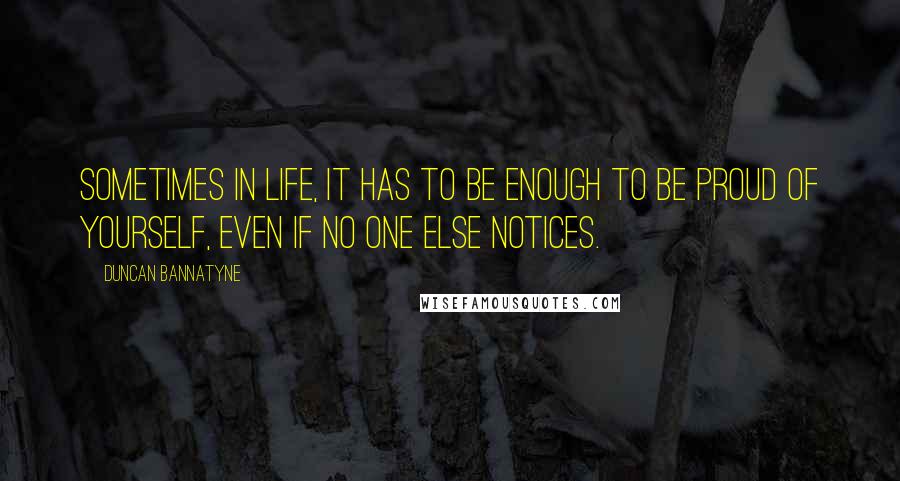 SOMETIMES IN LIFE, IT HAS TO BE ENOUGH TO BE PROUD OF YOURSELF, EVEN IF NO ONE ELSE NOTICES.

DUNCAN BANNATYNE

WISEFAMOUSQUOTES.COM